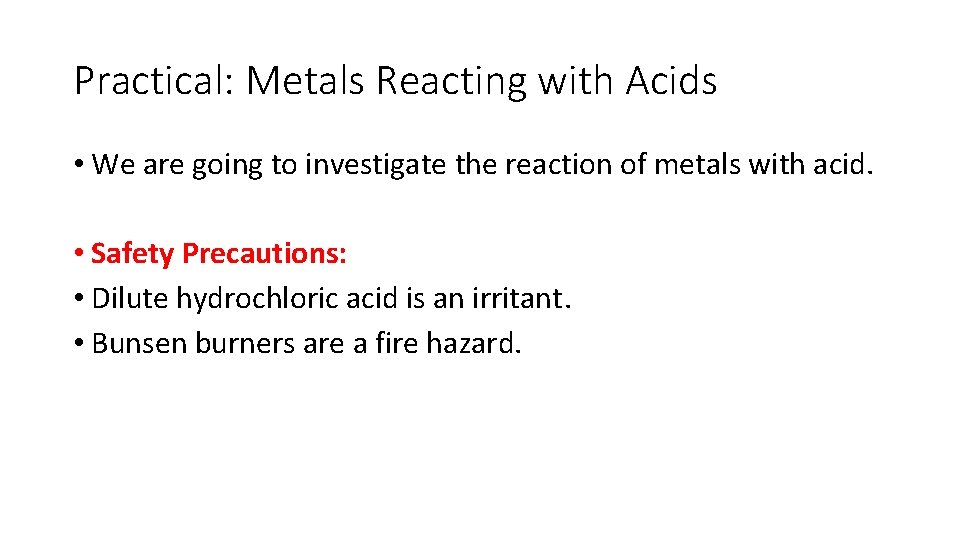 Practical: Metals Reacting with Acids

• We are going to investigate the reaction of metals with acid.

• Safety Precautions:
• Dilute hydrochloric acid is an irritant.
• Bunsen burners are a fire hazard.